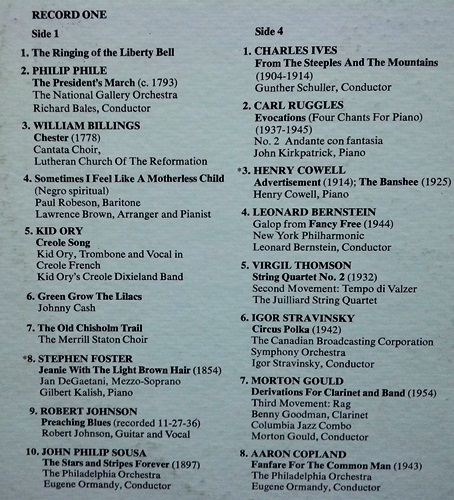 RECORD ONE

Side 1

1. The Ringing of the Liberty Bell

2. PHILIP PHILE
The President's March (c. 1793)
The National Gallery Orchestra
Richard Bales, Conductor

3. WILLIAM BILLINGS
Chester (1778)
Cantata Choir,
Lutheran Church Of The Reformation

4. Sometimes I Feel Like A Motherless Child
(Negro spiritual)
Paul Robeson, Baritone
Lawrence Brown, Arranger and Pianist

5. KID ORY
Creole Song
Kid Ory, Trombone and Vocal in
Creole French
Kid Ory's Creole Dixieland Band

6. Green Grow The Lilacs
Johnny Cash

7. The Old Chisholm Trail
The Merrill Staton Choir

*8. STEPHEN FOSTER
Jeanie With The Light Brown Hair (1854)
Jan DeGaetani, Mezzo-Soprano
Gilbert Kalish, Piano

9. ROBERT JOHNSON
Preaching Blues (recorded 11-27-36)
Robert Johnson, Guitar and Vocal

10. JOHN PHILIP SOUSA
The Stars and Stripes Forever (1897)
The Philadelphia Orchestra
Eugene Ormandy, Conductor

Side 4

1. CHARLES IVES
From The Steeples And The Mountains
(1904-1914)
Gunther Schuller, Conductor

2. CARL RUGGLES
Evocations (Four Chants For Piano)
(1937-1945)
No. 2 Andante con fantasia
John Kirkpatrick, Piano

*3. HENRY COWELL
Advertisement (1914); The Banshee (1925)
Henry Cowell, Piano

4. LEONARD BERNSTEIN
Galop from Fancy Free (1944)
New York Philharmonic
Leonard Bernstein, Conductor

5. VIRGIL THOMSON
String Quartet No. 2 (1932)
Second Movement: Tempo di Valzer
The Juilliard String Quartet

6. IGOR STRAVINSKY
Circus Polka (1942)
The Canadian Broadcasting Corporation
Symphony Orchestra
Igor Stravinsky, Conductor

7. MORTON GOULD
Derivations For Clarinet and Band (1954)
Third Movement: Rag
Benny Goodman, Clarinet
Columbia Jazz Combo
Morton Gould, Conductor

8. AARON COPLAND
Fanfare For The Common Man (1943)
The Philadelphia Orchestra
Eugene Ormandy, Conductor